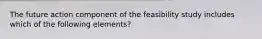 The future action component of the feasibility study includes which of the following elements?